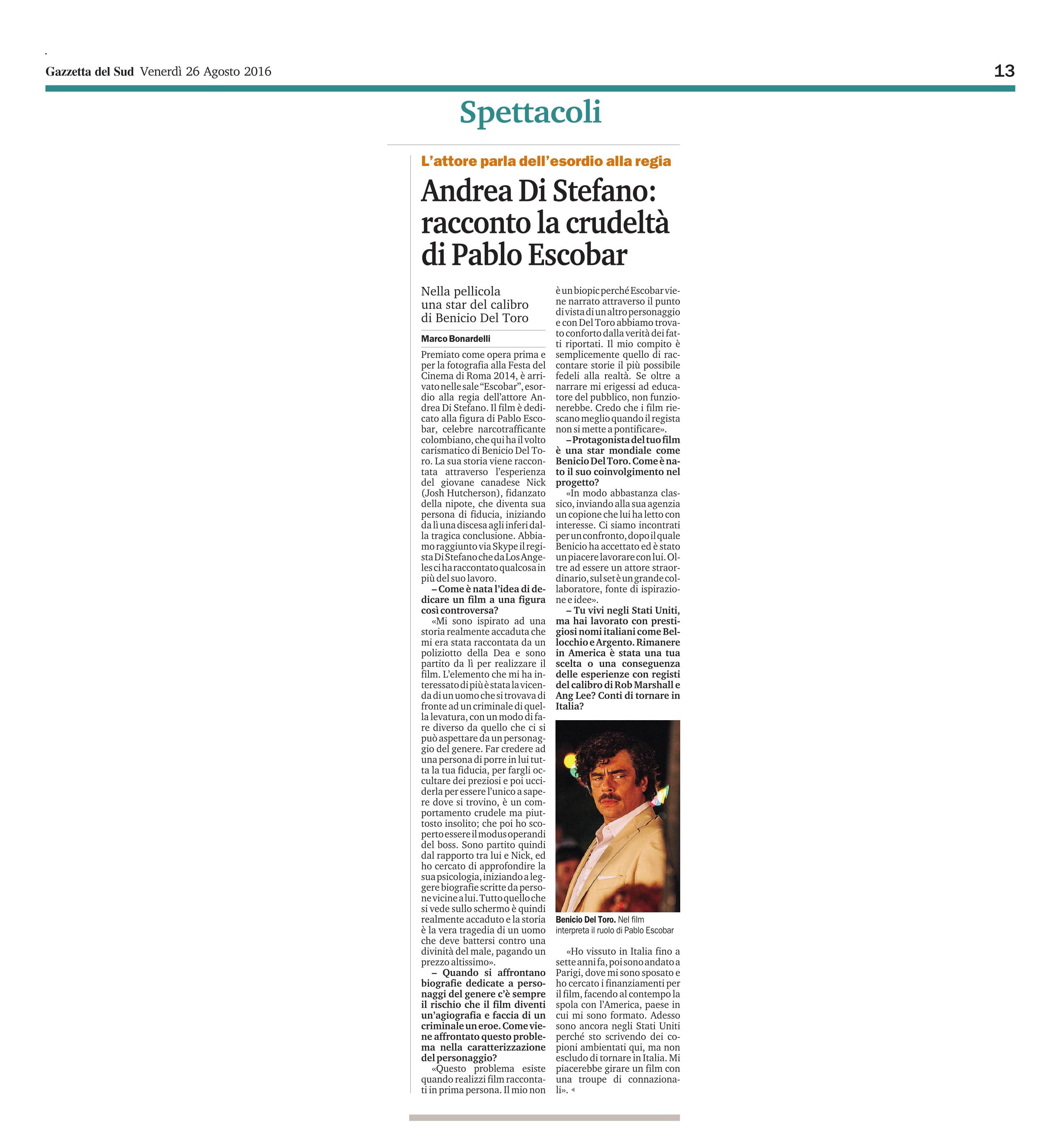 Gazzetta del Sud Venerdì 26 Agosto 2016

13

Spettacoli

L'attore parla dell'esordio alla regia

Andrea Di Stefano: racconto la crudeltà di Pablo Escobar

Nella pellicola una star del calibro di Benicio Del Toro

Marco Bonardelli

Premiato come opera prima e per la fotografia alla Festa del Cinema di Roma 2014, è arrivato nelle sale "Escobar", esordio alla regia dell'attore Andrea Di Stefano. Il film è dedicato alla figura di Pablo Escobar, celebre narcotrafficante colombiano, che qui ha il volto carismatico di Benicio Del Toro. La sua storia viene raccontata attraverso l'esperienza del giovane canadese Nick (Josh Hutcherson), fidanzato della nipote, che diventa sua persona di fiducia, iniziando da lì una discesa agli inferi dalla tragica conclusione. Abbiamo raggiunto via Skype il regista Di Stefano che da Los Angeles ci ha raccontato qualcosa in più del suo lavoro.

– Come è nata l'idea di dedicare un film a una figura così controversa?

«Mi sono ispirato ad una storia realmente accaduta che mi era stata raccontata da un poliziotto della Dea e sono partito da lì per realizzare il film. L'elemento che mi ha interessato di più è stata la vicenda di un uomo che si trovava di fronte ad un criminale di quella levatura, con un modo di fare diverso da quello che ci si può aspettare da un personaggio del genere. Far credere ad una persona di porre in lui tutta la tua fiducia, per fargli occultare dei preziosi e poi ucciderla per essere l'unico a sapere dove si trovino, è un comportamento crudele ma piuttosto insolito; che poi ho scoperto essere il modus operandi del boss. Sono partito quindi dal rapporto tra lui e Nick, ed ho cercato di approfondire la sua psicologia, iniziando a leggere biografie scritte da persone vicine a lui. Tutto quello che si vede sullo schermo è quindi realmente accaduto e la storia è la vera tragedia di un uomo che deve battersi contro una divinità del male, pagando un prezzo altissimo».

– Quando si affrontano biografie dedicate a personaggi del genere c'è sempre il rischio che il film diventi un'agiografia e faccia di un criminale un eroe. Come viene affrontato questo problema nella caratterizzazione del personaggio?

«Questo problema esiste quando realizzi film raccontati in prima persona. Il mio non è un biopic perché Escobar viene narrato attraverso il punto di vista di un altro personaggio e con Del Toro abbiamo trovato conforto dalla verità dei fatti riportati. Il mio compito è semplicemente quello di raccontare storie il più possibile fedeli alla realtà. Se oltre a narrare mi erigessi ad educatore del pubblico, non funzionerebbe. Credo che i film riescano meglio quando il regista non si mette a pontificare».

– Protagonista del tuo film è una star mondiale come Benicio Del Toro. Come è nato il suo coinvolgimento nel progetto?

«In modo abbastanza classico, inviando alla sua agenzia un copione che lui ha letto con interesse. Ci siamo incontrati per un confronto, dopo il quale Benicio ha accettato ed è stato un piacere lavorare con lui. Oltre ad essere un attore straordinario, sul set è un grande collaboratore, fonte di ispirazione e idee».

– Tu vivi negli Stati Uniti, ma hai lavorato con prestigiosi nomi italiani come Bellocchio e Argento. Rimanere in America è stata una tua scelta o una conseguenza delle esperienze con registi del calibro di Rob Marshall e Ang Lee? Conti di tornare in Italia?

Benicio Del Toro. Nel film interpreta il ruolo di Pablo Escobar

«Ho vissuto in Italia fino a sette anni fa, poi sono andato a Parigi, dove mi sono sposato e ho cercato i finanziamenti per il film, facendo al contempo la spola con l'America, paese in cui mi sono formato. Adesso sono ancora negli Stati Uniti perché sto scrivendo dei copioni ambientati qui, ma non escludo di tornare in Italia. Mi piacerebbe girare un film con una troupe di connazionali».